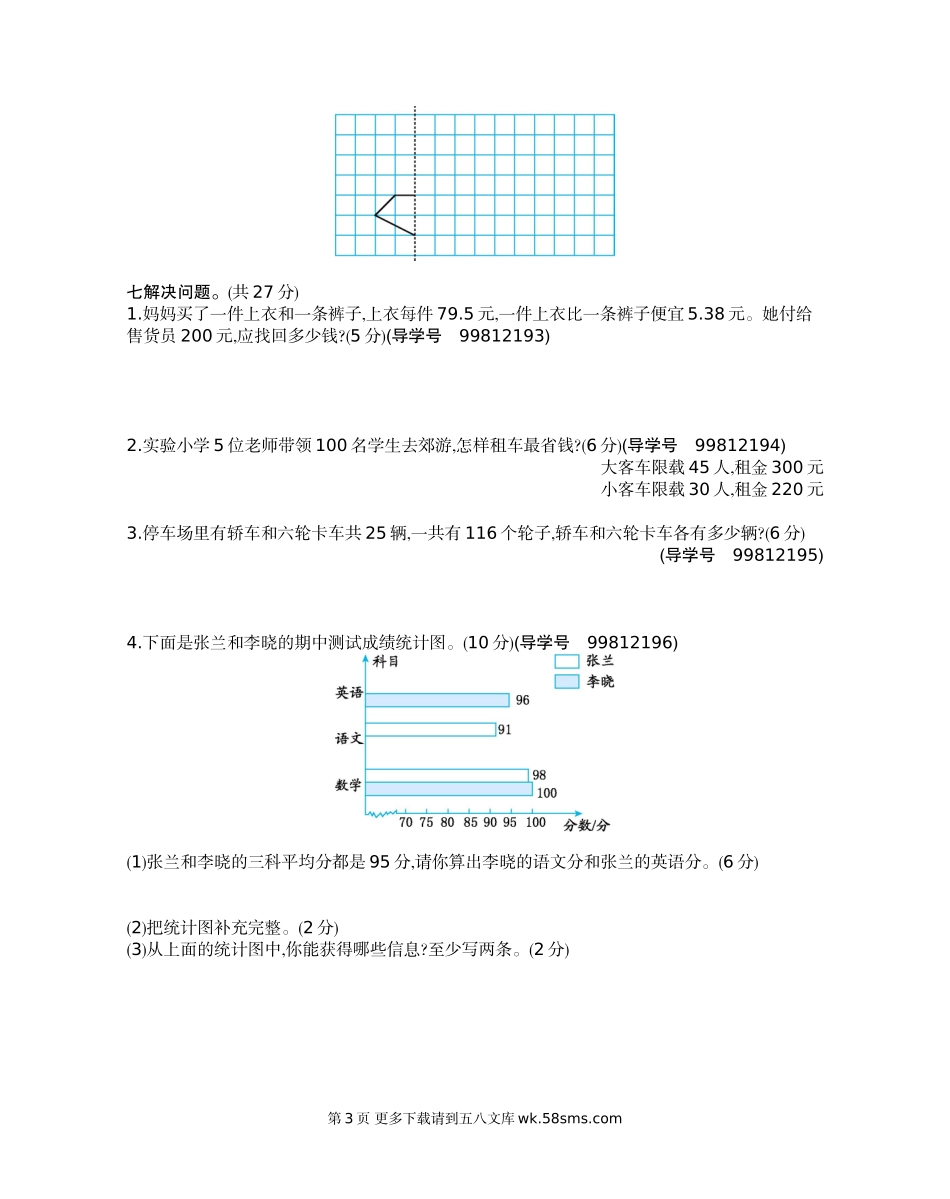 七解决问题。(共 27 分)
1.妈妈买了一件上衣和一条裤子,上衣每件 79.5 元,一件上衣比一条裤子便宜 5.38 元。她付给售货员 200 元,应找回多少钱?(5 分)(导学号 99812193)

2.实验小学 5 位老师带领 100 名学生去郊游,怎样租车最省钱?(6 分)(导学号 99812194)
大客车限载 45 人,租金 300 元
小客车限载 30 人,租金 220 元

3.停车场里有轿车和六轮卡车共 25 辆,一共有 116 个轮子,轿车和六轮卡车各有多少辆?(6 分)
(导学号 99812195)

4.下面是张兰和李晓的期中测试成绩统计图。(10 分)(导学号 99812196)
科目
张兰
李晓
英语
96
语文
91
数学
98
100
70 75 80 85 90 95 100
分数/分

(1)张兰和李晓的三科平均分都是 95 分,请你算出李晓的语文分和张兰的英语分。(6 分)

(2)把统计图补充完整。(2 分)
(3)从上面的统计图中,你能获得哪些信息?至少写两条。(2 分)

第 3 页 更多下载请到五八文库 wk.58sms.com